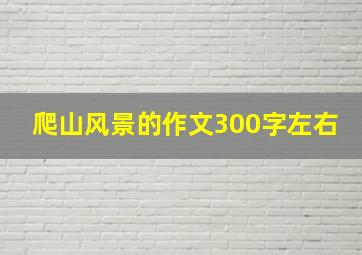 爬山风景的作文300字左右